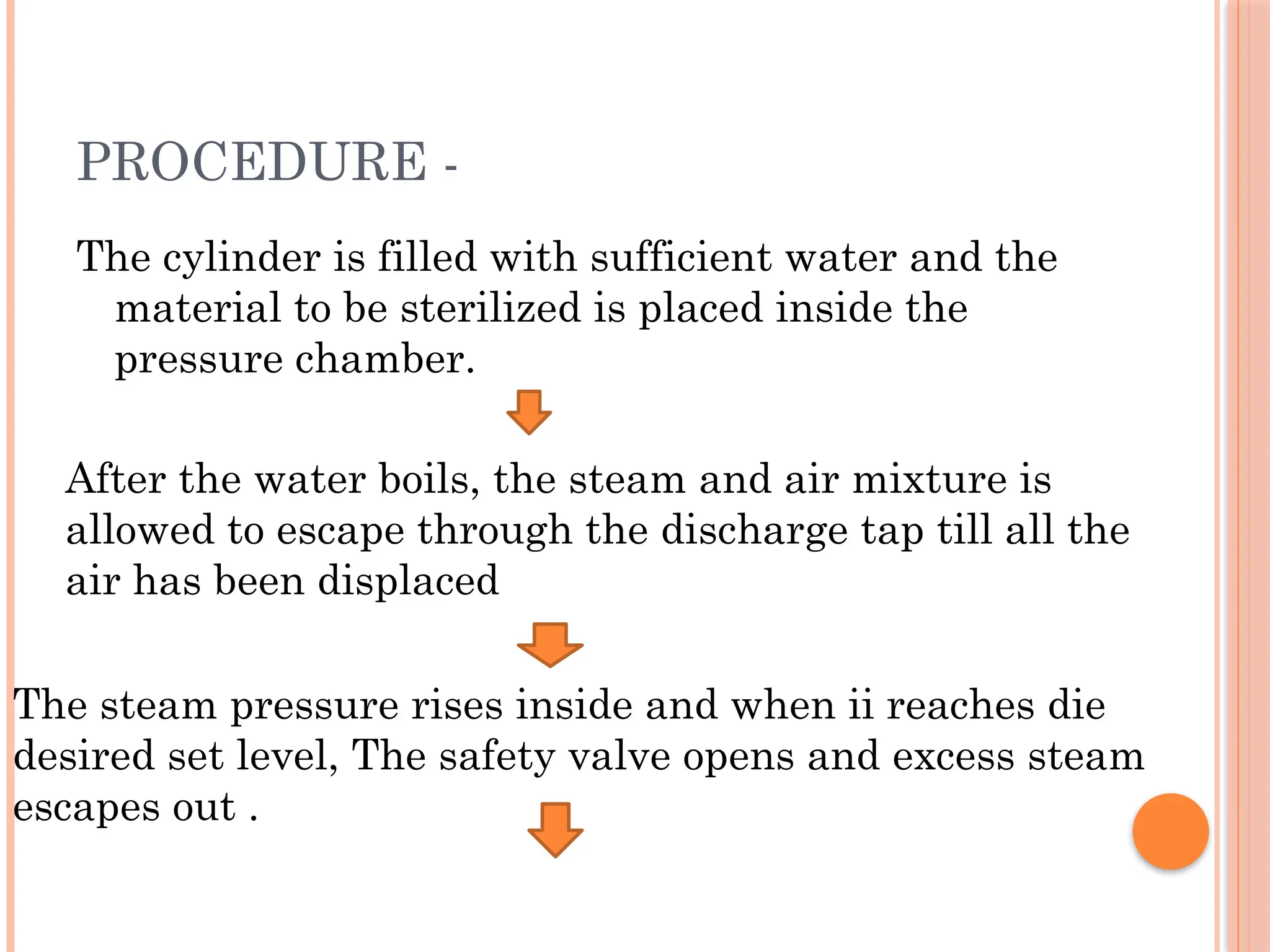 PROCEDURE -

The cylinder is filled with sufficient water and the material to be sterilized is placed inside the pressure chamber.

After the water boils, the steam and air mixture is allowed to escape through the discharge tap till all the air has been displaced

The steam pressure rises inside and when ii reaches die desired set level, The safety valve opens and excess steam escapes out .